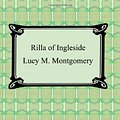 Rilla of Ingleside
Lucy M. Montgomery